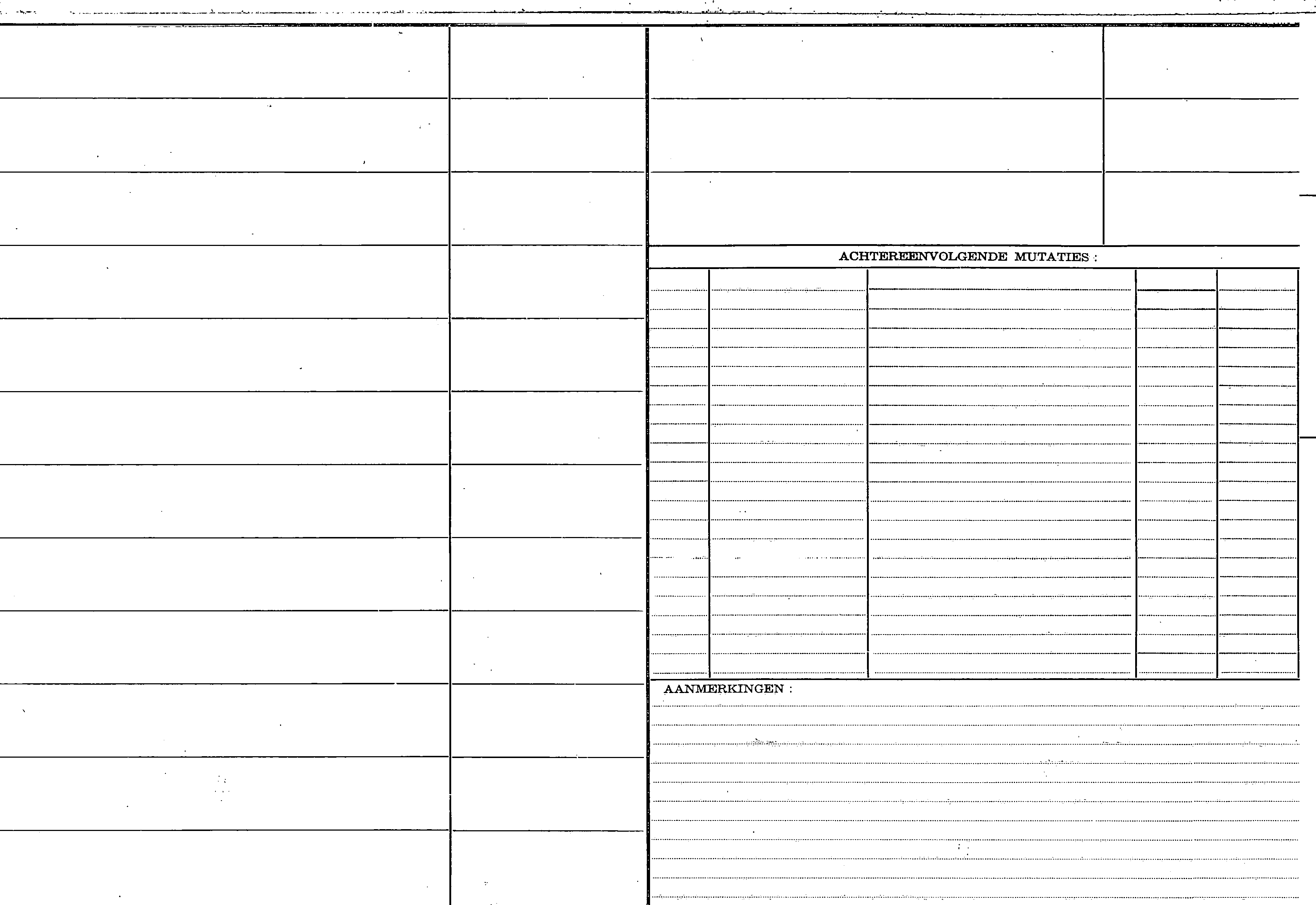 ACHTEREENVOLGENDE MUTATIES :

AANMERKINGEN :